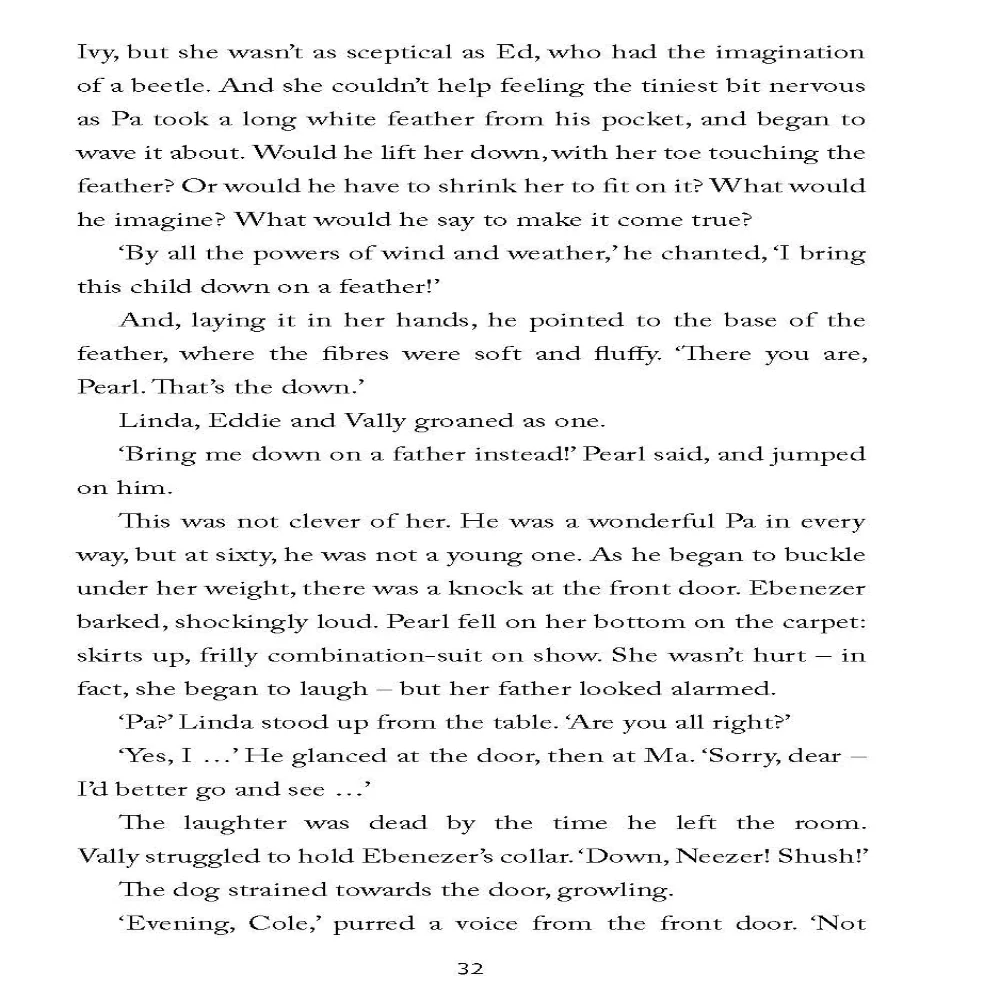 Ivy, but she wasn't as sceptical as Ed, who had the imagination of a beetle. And she couldn't help feeling the tiniest bit nervous as Pa took a long white feather from his pocket, and began to wave it about. Would he lift her down, with her toe touching the feather? Or would he have to shrink her to fit on it? What would he imagine? What would he say to make it come true?

'By all the powers of wind and weather,' he chanted, 'I bring this child down on a feather!'

And, laying it in her hands, he pointed to the base of the feather, where the fibres were soft and fluffy. 'There you are, Pearl. That's the down.'

Linda, Eddie and Vally groaned as one.

'Bring me down on a father instead!' Pearl said, and jumped on him.

This was not clever of her. He was a wonderful Pa in every way, but at sixty, he was not a young one. As he began to buckle under her weight, there was a knock at the front door. Ebenezer barked, shockingly loud. Pearl fell on her bottom on the carpet: skirts up, frilly combination-suit on show. She wasn't hurt – in fact, she began to laugh – but her father looked alarmed.

'Pa?' Linda stood up from the table. 'Are you all right?'

'Yes, I ...' He glanced at the door, then at Ma. 'Sorry, dear – I'd better go and see ...'

The laughter was dead by the time he left the room. Vally struggled to hold Ebenezer's collar. 'Down, Neezer! Shush!'

The dog strained towards the door, growling.

'Evening, Cole,' purred a voice from the front door. 'Not

32